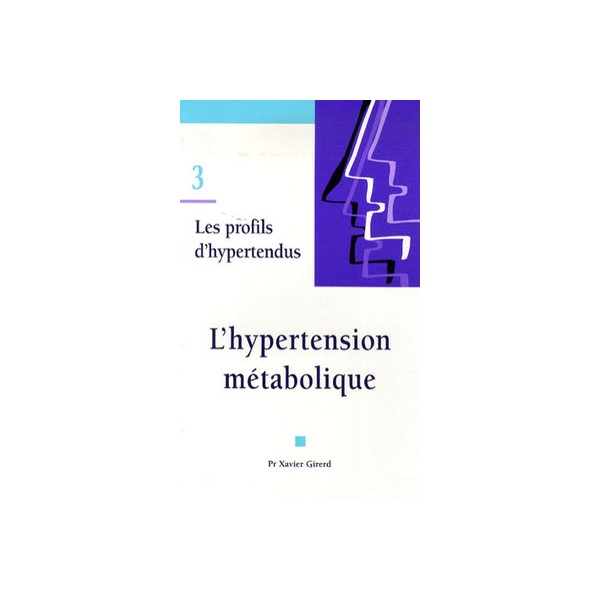 3

Les profils d'hypertendus

L'hypertension métabolique

Pr Xavier Girerd